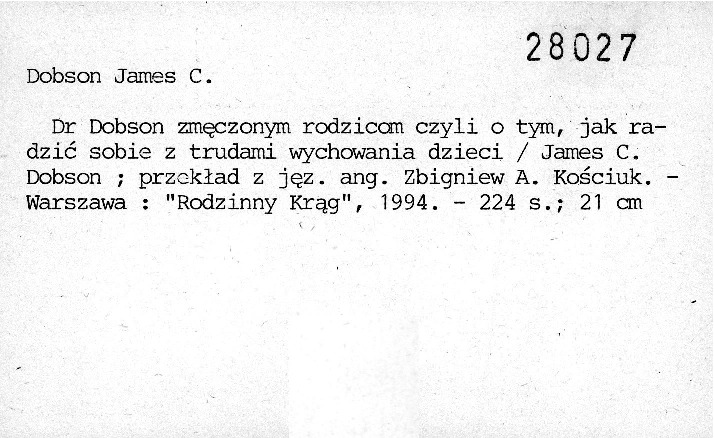 28027

Dobson James C.

Dr Dobson zmęczonym rodzicom czyli o tym, jak radzić sobie z trudami wychowania dzieci / James C. Dobson ; przekład z jęz. ang. Zbigniew A. Kościuk. - Warszawa : "Rodzinny Krąg", 1994. - 224 s.; 21 cm